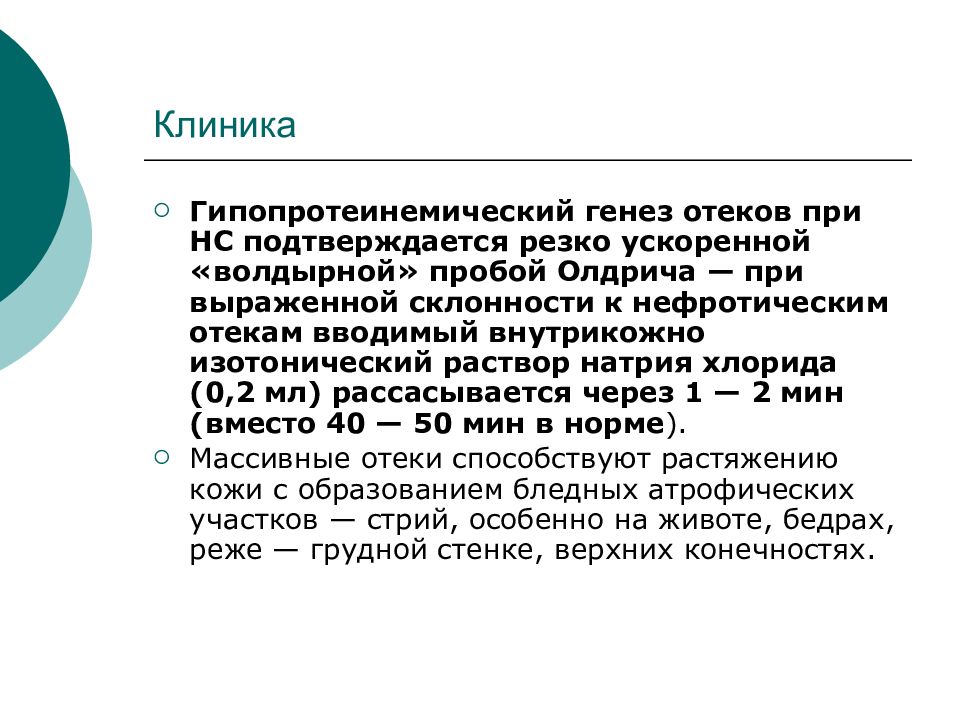 Клиника

Гипопротеинемический генез отеков при НС подтверждается резко ускоренной «волдырной» пробой Олдрича — при выраженной склонности к нефротическим отекам вводимый внутрикожно изотонический раствор натрия хлорида (0,2 мл) рассасывается через 1 — 2 мин (вместо 40 — 50 мин в норме).

Массивные отеки способствуют растяжению кожи с образованием бледных атрофических участков — стрий, особенно на животе, бедрах, реже — грудной стенке, верхних конечностях.